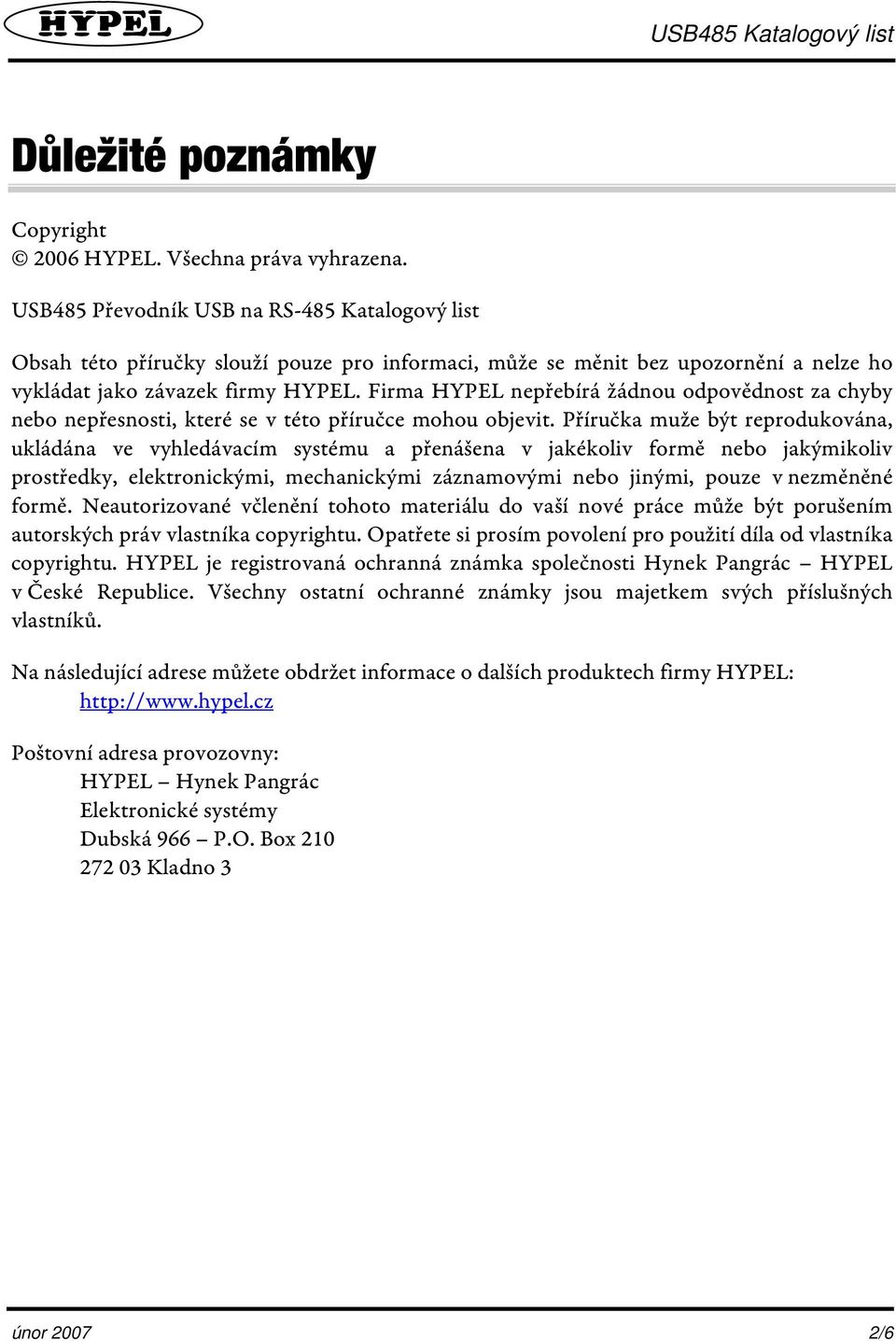 HYPEL

USB485 Katalogový list

Důležité poznámky

Copyright
© 2006 HYPEL. Všechna práva vyhrazena.

USB485 Převodník USB na RS-485 Katalogový list

Obsah této příručky slouží pouze pro informaci, může se měnit bez upozornění a nelze ho vykládat jako závazek firmy HYPEL. Firma HYPEL nepřebírá žádnou odpovědnost za chyby nebo nepřesnosti, které se v této příručce mohou objevit. Příručka muže být reprodukována, ukládána ve vyhledávacím systému a přenášena v jakékoliv formě nebo jakýmikoliv prostředky, elektronickými, mechanickými záznamovými nebo jinými, pouze v nezměněné formě. Neautorizované včlenění tohoto materiálu do vaší nové práce může být porušením autorských práv vlastníka copyrightu. Opatřete si prosím povolení pro použití díla od vlastníka copyrightu. HYPEL je registrovaná ochranná známka společnosti Hynek Pangrác – HYPEL v České Republice. Všechny ostatní ochranné známky jsou majetkem svých příslušných vlastníků.

Na následující adrese můžete obdržet informace o dalších produktech firmy HYPEL:
http://www.hypel.cz

Poštovní adresa provozovny:
HYPEL – Hynek Pangrác
Elektronické systémy
Dubská 966 – P.O. Box 210
272 03 Kladno 3

únor 2007

2/6